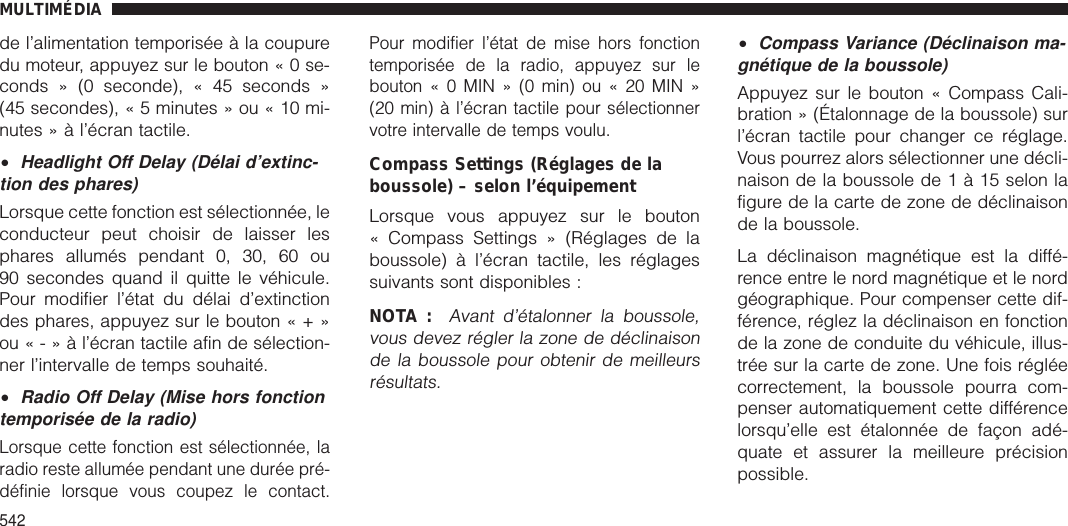 MULTIMÉDIA

de l'alimentation temporisée à la coupure du moteur, appuyez sur le bouton « 0 seconds » (0 seconde), « 45 seconds » (45 secondes), « 5 minutes » ou « 10 minutes » à l'écran tactile.

• Headlight Off Delay (Délai d'extinction des phares)

Lorsque cette fonction est sélectionnée, le conducteur peut choisir de laisser les phares allumés pendant 0, 30, 60 ou 90 secondes quand il quitte le véhicule. Pour modifier l'état du délai d'extinction des phares, appuyez sur le bouton « + » ou « - » à l'écran tactile afin de sélectionner l'intervalle de temps souhaité.

• Radio Off Delay (Mise hors fonction temporisée de la radio)

Lorsque cette fonction est sélectionnée, la radio reste allumée pendant une durée prédéfinie lorsque vous coupez le contact.

Pour modifier l'état de mise hors fonction temporisée de la radio, appuyez sur le bouton « 0 MIN » (0 min) ou « 20 MIN » (20 min) à l'écran tactile pour sélectionner votre intervalle de temps voulu.

Compass Settings (Réglages de la boussole) – selon l'équipement

Lorsque vous appuyez sur le bouton « Compass Settings » (Réglages de la boussole) à l'écran tactile, les réglages suivants sont disponibles :

NOTA : Avant d'étalonner la boussole, vous devez régler la zone de déclinaison de la boussole pour obtenir de meilleurs résultats.

• Compass Variance (Déclinaison magnétique de la boussole)

Appuyez sur le bouton « Compass Calibration » (Étalonnage de la boussole) sur l'écran tactile pour changer ce réglage. Vous pourrez alors sélectionner une déclinaison de la boussole de 1 à 15 selon la figure de la carte de zone de déclinaison de la boussole.

La déclinaison magnétique est la différence entre le nord magnétique et le nord géographique. Pour compenser cette différence, réglez la déclinaison en fonction de la zone de conduite du véhicule, illustrée sur la carte de zone. Une fois réglée correctement, la boussole pourra compenser automatiquement cette différence lorsqu'elle est étalonnée de façon adéquate et assurer la meilleure précision possible.

542